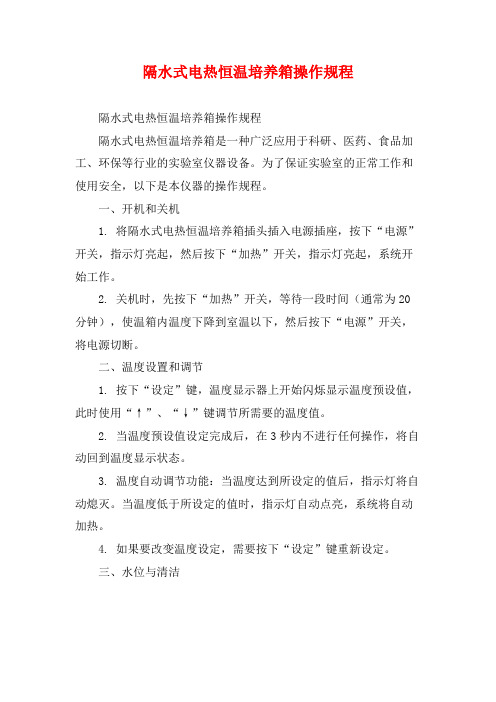 隔水式电热恒温培养箱操作规程

隔水式电热恒温培养箱操作规程

隔水式电热恒温培养箱是一种广泛应用于科研、医药、食品加工、环保等行业的实验室仪器设备。为了保证实验室的正常工作和使用安全，以下是本仪器的操作规程。

一、开机和关机

1. 将隔水式电热恒温培养箱插头插入电源插座，按下“电源”开关，指示灯亮起，然后按下“加热”开关，指示灯亮起，系统开始工作。

2. 关机时，先按下“加热”开关，等待一段时间（通常为20分钟），使温箱内温度下降到室温以下，然后按下“电源”开关，将电源切断。

二、温度设置和调节

1. 按下“设定”键，温度显示器上开始闪烁显示温度预设值，此时使用“↑”、“↓”键调节所需要的温度值。

2. 当温度预设值设定完成后，在3秒内不进行任何操作，将自动回到温度显示状态。

3. 温度自动调节功能：当温度达到所设定的值后，指示灯将自动熄灭。当温度低于所设定的值时，指示灯自动点亮，系统将自动加热。

4. 如果要改变温度设定，需要按下“设定”键重新设定。

三、水位与清洁